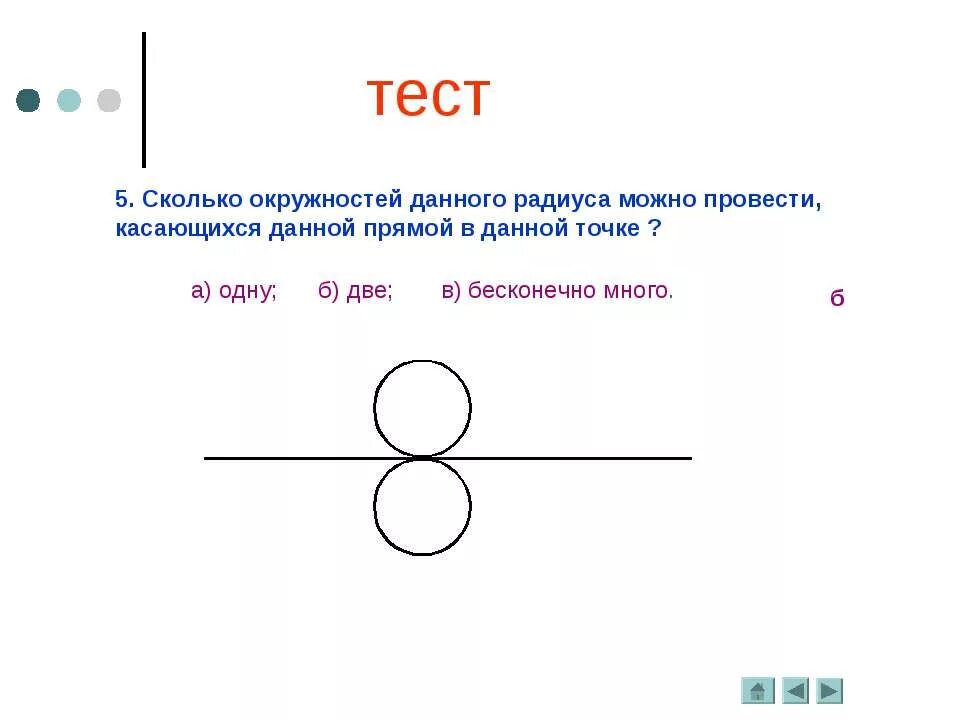 тест

5. Сколько окружностей данного радиуса можно провести, касающихся данной прямой в данной точке ?

а) одну; б) две; в) бесконечно много.

б